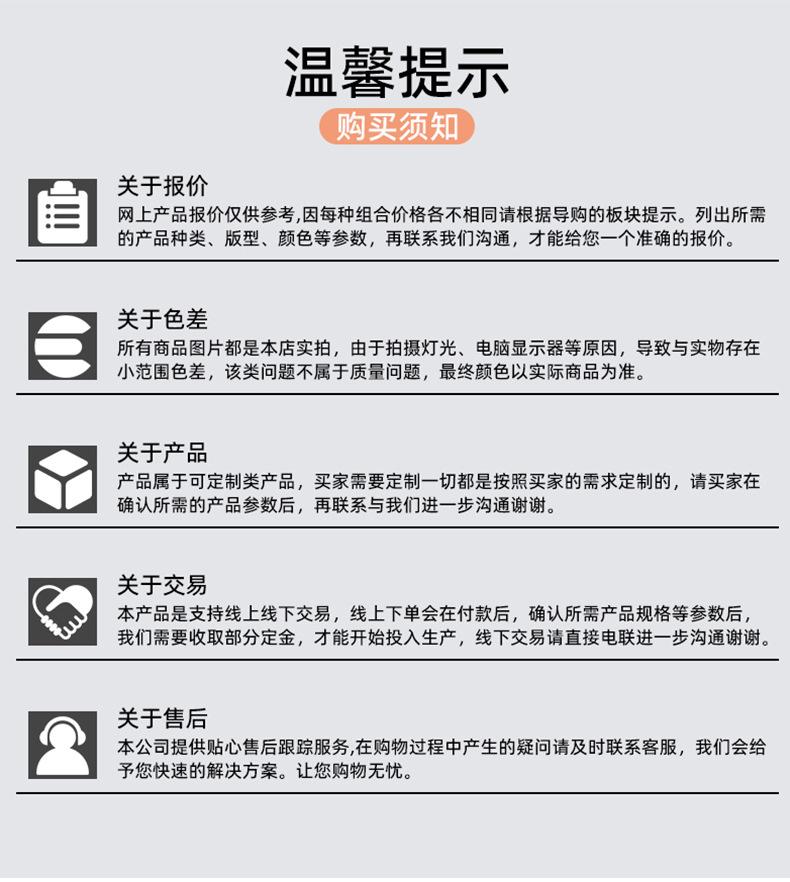 温馨提示

购买须知

关于报价

网上产品报价仅供参考,因每种组合价格各不相同请根据导购的板块提示。列出所需的产品种类、版型、颜色等参数，再联系我们沟通，才能给您一个准确的报价。

关于色差

所有商品图片都是本店实拍，由于拍摄灯光、电脑显示器等原因，导致与实物存在小范围色差，该类问题不属于质量问题，最终颜色以实际商品为准。

关于产品

产品属于可定制类产品，买家需要定制一切都是按照买家的需求定制的，请买家在确认所需的产品参数后，再联系与我们进一步沟通谢谢。

关于交易

本产品是支持线上线下交易，线上下单会在付款后，确认所需产品规格等参数后，我们需要收取部分定金，才能开始投入生产，线下交易请直接电联进一步沟通谢谢。

关于售后

本公司提供贴心售后跟踪服务,在购物过程中产生的疑问请及时联系客服，我们会给予您快速的解决方案。让您购物无忧。